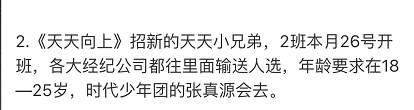 2.《天天向上》招新的天天小兄弟，2班本月26号开班，各大经纪公司都往里面输送人选，年龄要求在18—25岁，时代少年团的张真源会去。